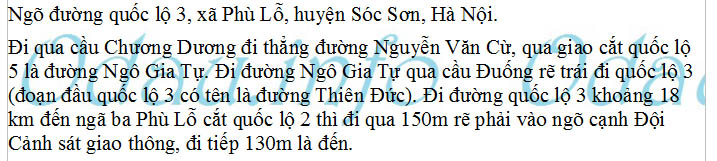 Ngõ đường quốc lộ 3, xã Phù Lỗ, huyện Sóc Sơn, Hà Nội.

Đi qua cầu Chương Dương đi thẳng đường Nguyễn Văn Cừ, qua giao cắt quốc lộ 5 là đường Ngô Gia Tự. Đi đường Ngô Gia Tự qua cầu Đuống rẽ trái đi quốc lộ 3 (đoạn đầu quốc lộ 3 có tên là đường Thiên Đức). Đi đường quốc lộ 3 khoảng 18 km đến ngã ba Phù Lỗ cắt quốc lộ 2 thì đi qua 150m rẽ phải vào ngõ cạnh Đội Cảnh sát giao thông, đi tiếp 130m là đến.